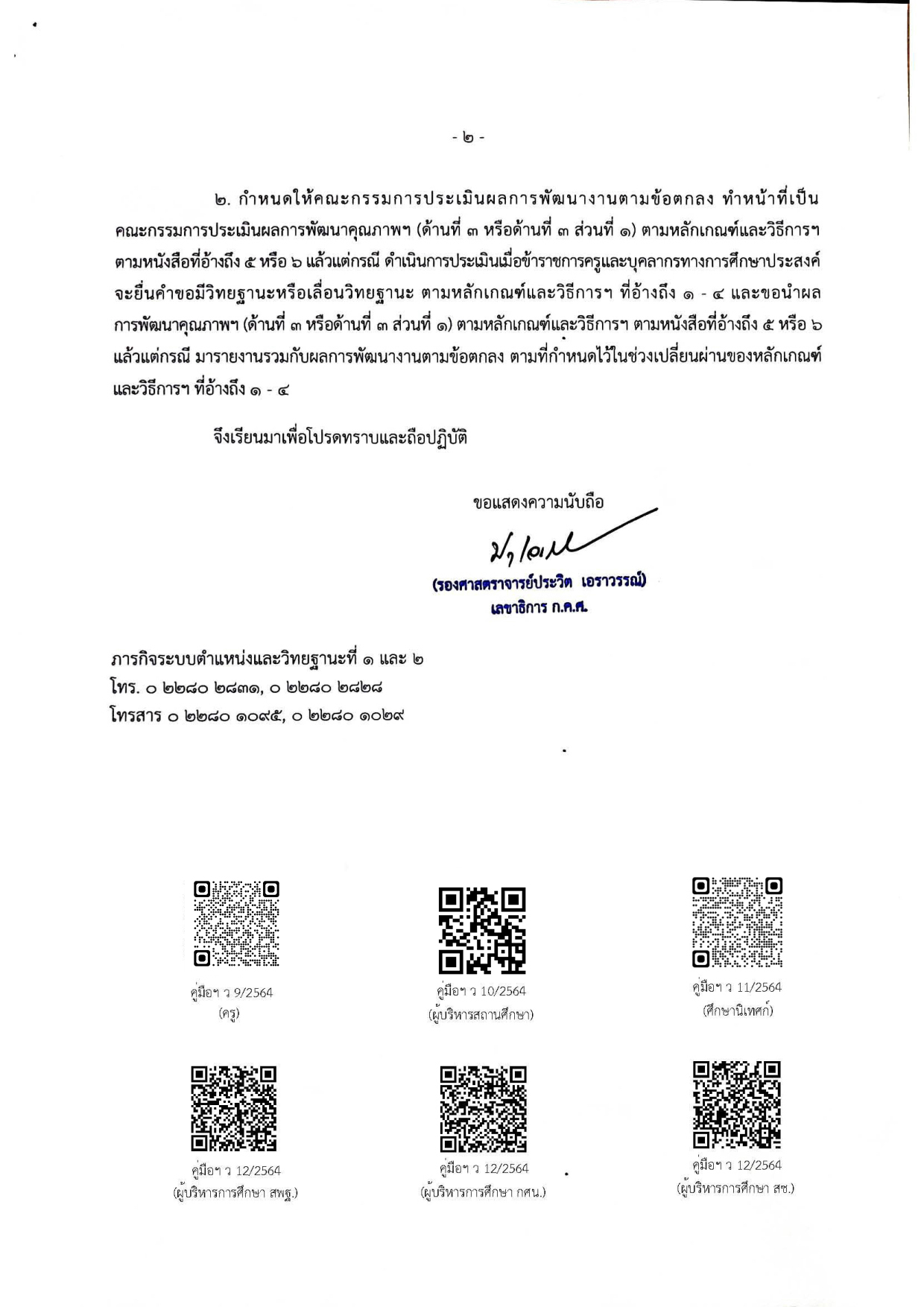 - ๒ -

๒. กำหนดให้คณะกรรมการประเมินผลการพัฒนางานตามข้อตกลง ทำหน้าที่เป็นคณะกรรมการประเมินผลการพัฒนาคุณภาพฯ (ด้านที่ ๓ หรือด้านที่ ๓ ส่วนที่ ๑) ตามหลักเกณฑ์และวิธีการฯ ตามหนังสือที่อ้างถึง ๕ หรือ ๖ แล้วแต่กรณี ดำเนินการประเมินเมื่อข้าราชการครูและบุคลากรทางการศึกษาประสงค์จะยื่นคำขอมีวิทยฐานะหรือเลื่อนวิทยฐานะ ตามหลักเกณฑ์และวิธีการฯ ที่อ้างถึง ๑ - ๔ และขอนำผลการพัฒนาคุณภาพฯ (ด้านที่ ๓ หรือด้านที่ ๓ ส่วนที่ ๑) ตามหลักเกณฑ์และวิธีการฯ ตามหนังสือที่อ้างถึง ๕ หรือ ๖ แล้วแต่กรณี มารายงานรวมกับผลการพัฒนางานตามข้อตกลง ตามที่กำหนดไว้ในช่วงเปลี่ยนผ่านของหลักเกณฑ์และวิธีการฯ ที่อ้างถึง ๑ - ๔

จึงเรียนมาเพื่อโปรดทราบและถือปฏิบัติ

ขอแสดงความนับถือ

(รองศาสตราจารย์ประวิต เอราวรรณ์)
เลขาธิการ ก.ค.ศ.

ภารกิจระบบตำแหน่งและวิทยฐานะที่ ๑ และ ๒
โทร. ๐ ๒๒๘๐ ๒๘๓๑, ๐ ๒๒๘๐ ๒๘๒๘
โทรสาร ๐ ๒๒๘๐ ๑๐๙๕, ๐ ๒๒๘๐ ๑๐๒๙

คู่มือฯ ว 9/2564
(ครู)

คู่มือฯ ว 10/2564
(ผู้บริหารสถานศึกษา)

คู่มือฯ ว 11/2564
(ศึกษานิเทศก์)

คู่มือฯ ว 12/2564
(ผู้บริหารการศึกษา สพฐ.)

คู่มือฯ ว 12/2564
(ผู้บริหารการศึกษา กศน.)

คู่มือฯ ว 12/2564
(ผู้บริหารการศึกษา สช.)